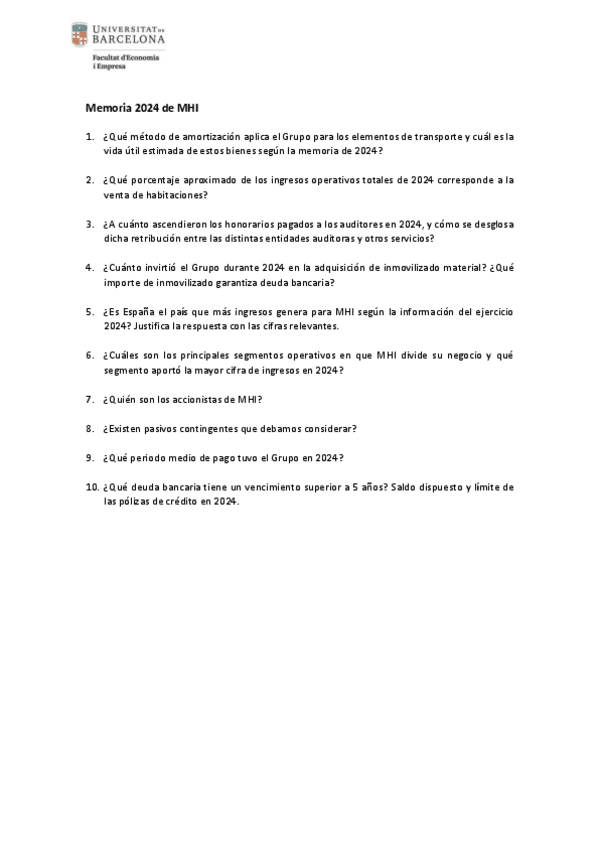 UNIVERSITAT DE BARCELONA

Facultat d'Economia i Empresa

Memoria 2024 de MHI

1. ¿Qué método de amortización aplica el Grupo para los elementos de transporte y cuál es la vida útil estimada de estos bienes según la memoria de 2024?

2. ¿Qué porcentaje aproximado de los ingresos operativos totales de 2024 corresponde a la venta de habitaciones?

3. ¿A cuánto ascendieron los honorarios pagados a los auditores en 2024, y cómo se desglosa dicha retribución entre las distintas entidades auditoras y otros servicios?

4. ¿Cuánto invirtió el Grupo durante 2024 en la adquisición de inmovilizado material? ¿Qué importe de inmovilizado garantiza deuda bancaria?

5. ¿Es España el país que más ingresos genera para MHI según la información del ejercicio 2024? Justifica la respuesta con las cifras relevantes.

6. ¿Cuáles son los principales segmentos operativos en que MHI divide su negocio y qué segmento aportó la mayor cifra de ingresos en 2024?

7. ¿Quién son los accionistas de MHI?

8. ¿Existen pasivos contingentes que debamos considerar?

9. ¿Qué periodo medio de pago tuvo el Grupo en 2024?

10. ¿Qué deuda bancaria tiene un vencimiento superior a 5 años? Saldo dispuesto y límite de las pólizas de crédito en 2024.